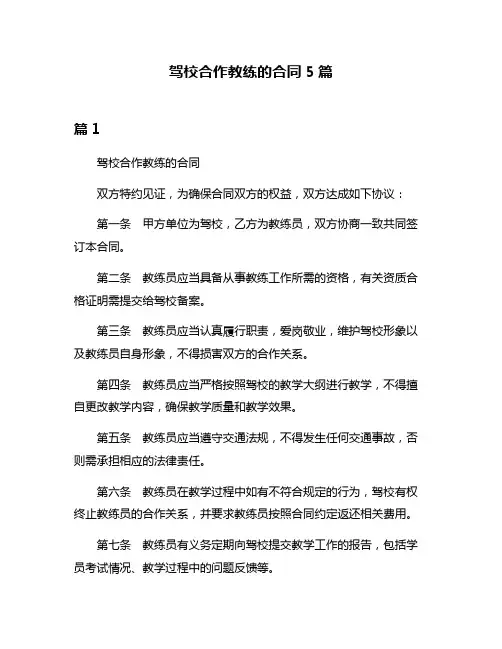 驾校合作教练的合同 5 篇

篇 1

驾校合作教练的合同

双方特约见证，为确保合同双方的权益，双方达成如下协议：

第一条　甲方单位为驾校，乙方为教练员，双方协商一致共同签订本合同。

第二条　教练员应当具备从事教练工作所需的资格，有关资质合格证明需提交给驾校备案。

第三条　教练员应当认真履行职责，爱岗敬业，维护驾校形象以及教练员自身形象，不得损害双方的合作关系。

第四条　教练员应当严格按照驾校的教学大纲进行教学，不得擅自更改教学内容，确保教学质量和教学效果。

第五条　教练员应当遵守交通法规，不得发生任何交通事故，否则需承担相应的法律责任。

第六条　教练员在教学过程中如有不符合规定的行为，驾校有权终止教练员的合作关系，并要求教练员按照合同约定返还相关费用。

第七条　教练员有义务定期向驾校提交教学工作的报告，包括学员考试情况、教学过程中的问题反馈等。